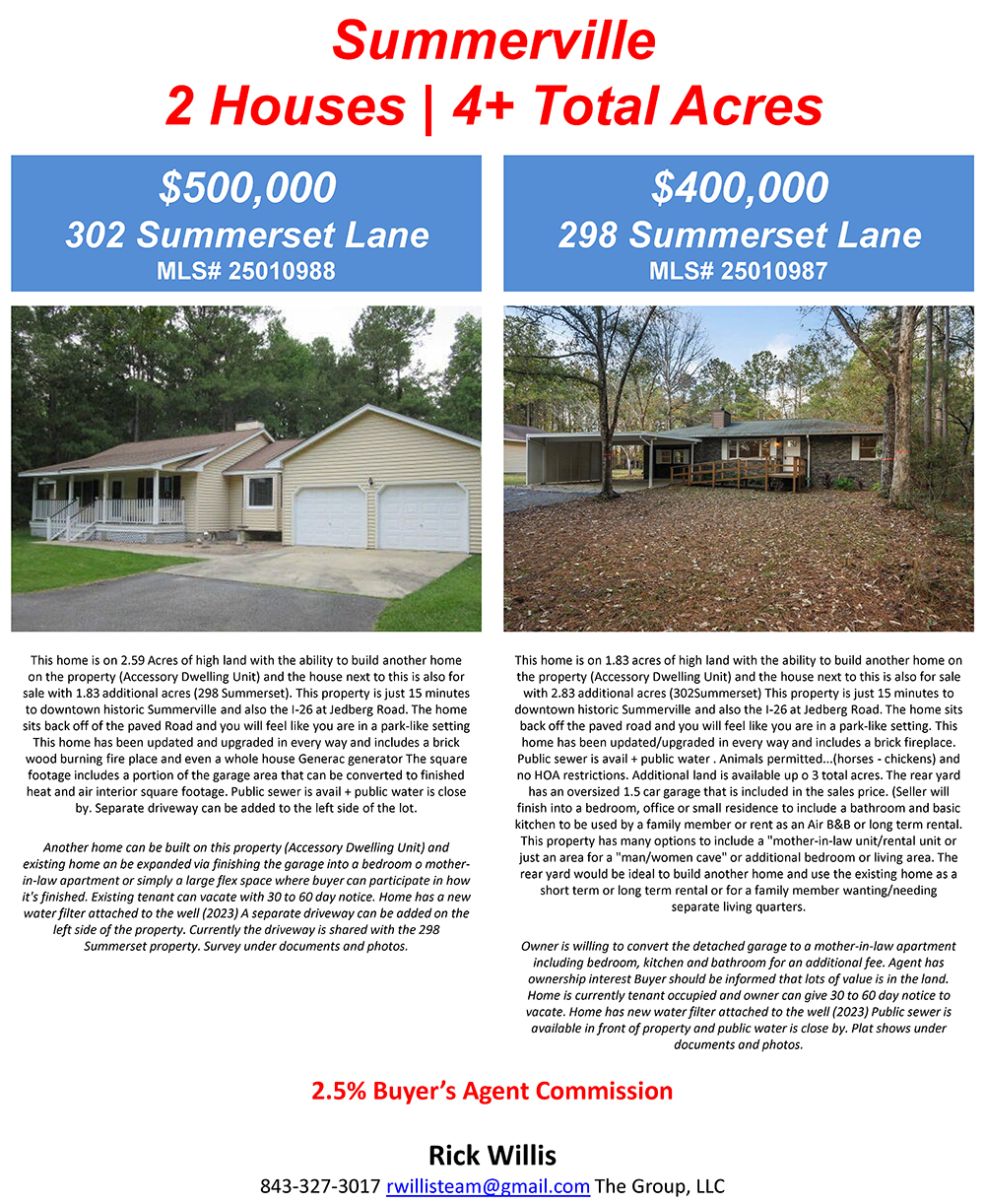 Summerville
2 Houses | 4+ Total Acres

$500,000
302 Summerset Lane
MLS# 25010988

This home is on 2.59 Acres of high land with the ability to build another home on the property (Accessory Dwelling Unit) and the house next to this is also for sale with 1.83 additional acres (298 Summerset). This property is just 15 minutes to downtown historic Summerville and also the I-26 at Jedberg Road. The home sits back off of the paved Road and you will feel like you are in a park-like setting This home has been updated and upgraded in every way and includes a brick wood burning fire place and even a whole house Generac generator The square footage includes a portion of the garage area that can be converted to finished heat and air interior square footage. Public sewer is avail + public water is close by. Separate driveway can be added to the left side of the lot.

Another home can be built on this property (Accessory Dwelling Unit) and existing home an be expanded via finishing the garage into a bedroom o mother-in-law apartment or simply a large flex space where buyer can participate in how it's finished. Existing tenant can vacate with 30 to 60 day notice. Home has a new water filter attached to the well (2023) A separate driveway can be added on the left side of the property. Currently the driveway is shared with the 298 Summerset property. Survey under documents and photos.

$400,000
298 Summerset Lane
MLS# 25010987

This home is on 1.83 acres of high land with the ability to build another home on the property (Accessory Dwelling Unit) and the house next to this is also for sale with 2.83 additional acres (302Summerset) This property is just 15 minutes to downtown historic Summerville and also the I-26 at Jedberg Road. The home sits back off the paved road and you will feel like you are in a park-like setting. This home has been updated/upgraded in every way and includes a brick fireplace. Public sewer is avail + public water . Animals permitted...(horses - chickens) and no HOA restrictions. Additional land is available up o 3 total acres. The rear yard has an oversized 1.5 car garage that is included in the sales price. (Seller will finish into a bedroom, office or small residence to include a bathroom and basic kitchen to be used by a family member or rent as an Air B&B or long term rental. This property has many options to include a "mother-in-law unit/rental unit or just an area for a "man/women cave" or additional bedroom or living area. The rear yard would be ideal to build another home and use the existing home as a short term or long term rental or for a family member wanting/needing separate living quarters.

Owner is willing to convert the detached garage to a mother-in-law apartment including bedroom, kitchen and bathroom for an additional fee. Agent has ownership interest Buyer should be informed that lots of value is in the land. Home is currently tenant occupied and owner can give 30 to 60 day notice to vacate. Home has new water filter attached to the well (2023) Public sewer is available in front of property and public water is close by. Plat shows under documents and photos.

2.5% Buyer's Agent Commission

Rick Willis
843-327-3017 rwillisteam@gmail.com The Group, LLC